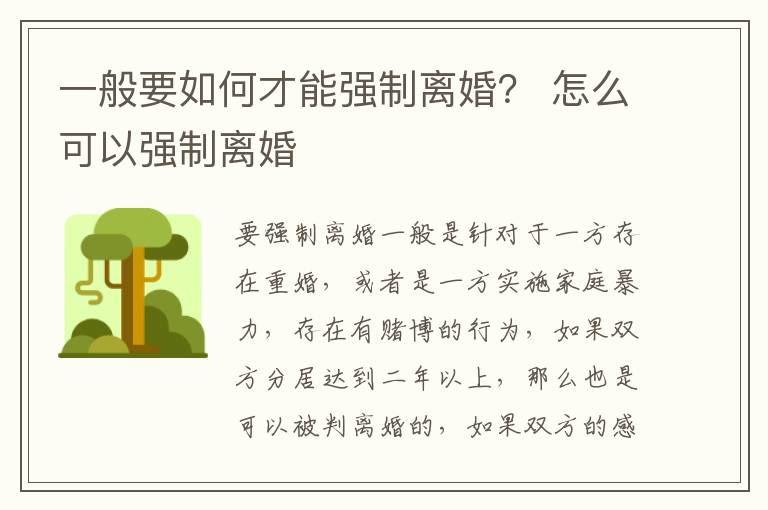 一般要如何才能强制离婚？ 怎么可以强制离婚

要强制离婚一般是针对于一方存在重婚，或者是一方实施家庭暴力，存在有赌博的行为，如果双方分居达到二年以上，那么也是可以被判离婚的，如果双方的感